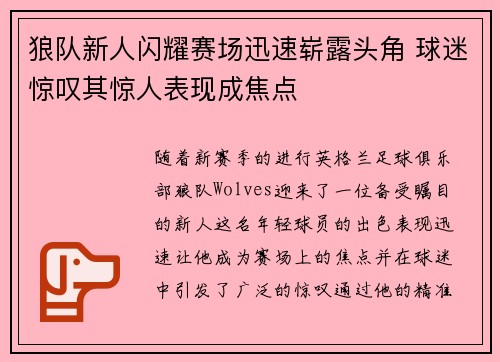 狼队新人闪耀赛场迅速崭露头角 球迷惊叹其惊人表现成焦点

随着新赛季的进行英格兰足球俱乐部狼队Wolves迎来了一位备受瞩目的新人这名年轻球员的出色表现迅速让他成为赛场上的焦点并在球迷中引发了广泛的惊叹通过他的精准